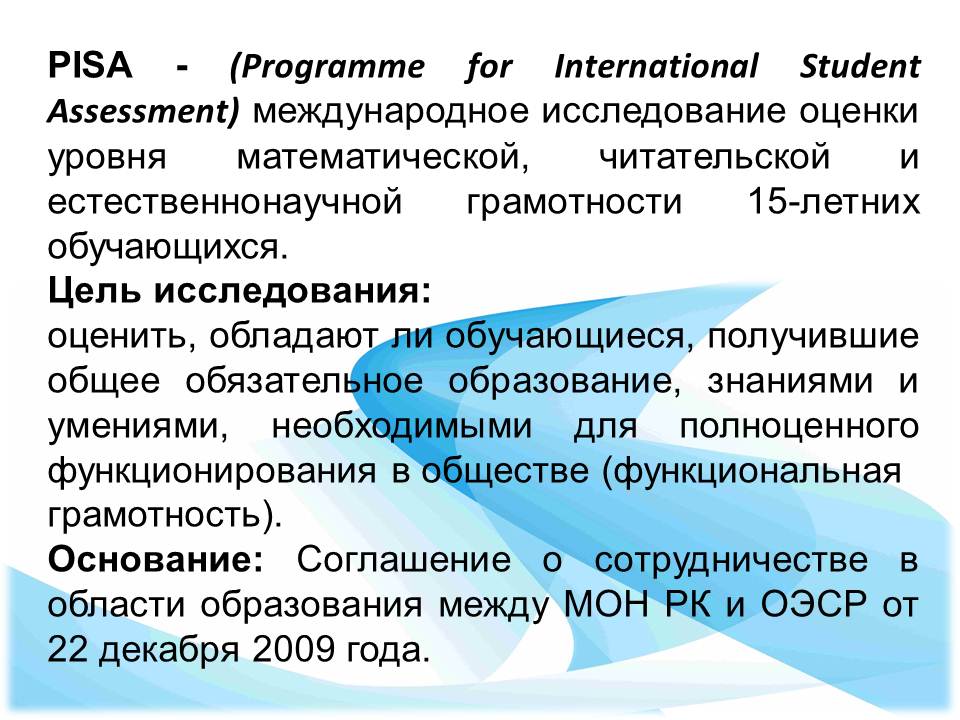 PISA - (Programme for International Student Assessment) международное исследование оценки уровня математической, читательской и естественнонаучной грамотности 15-летних обучающихся.
Цель исследования:
оценить, обладают ли обучающиеся, получившие общее обязательное образование, знаниями и умениями, необходимыми для полноценного функционирования в обществе (функциональная грамотность).
Основание: Соглашение о сотрудничестве в области образования между МОН РК и ОЭСР от 22 декабря 2009 года.